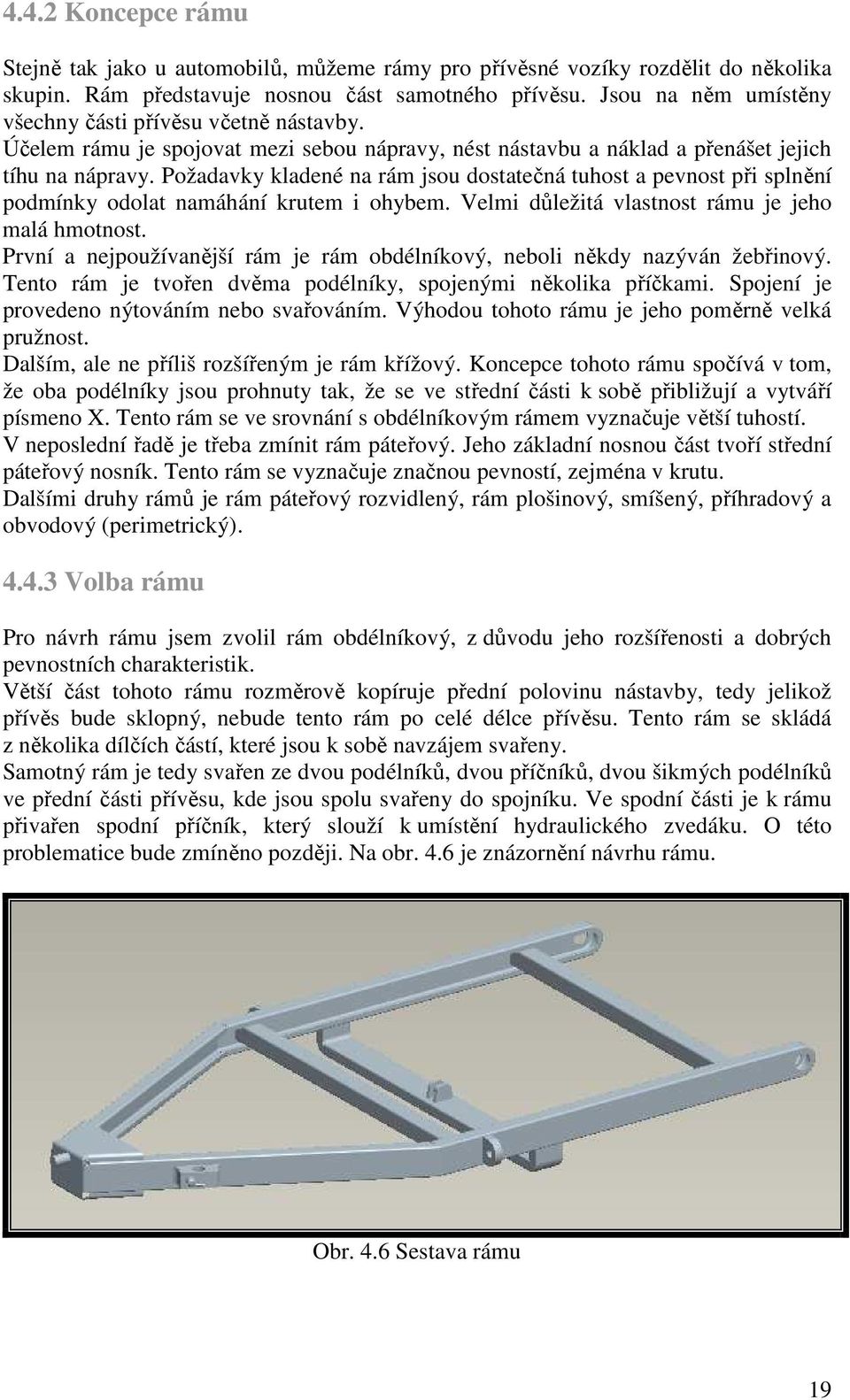 4.4.2 Koncepce rámu

Stejně tak jako u automobilů, můžeme rámy pro přívěsné vozíky rozdělit do několika skupin. Rám představuje nosnou část samotného přívěsu. Jsou na něm umístěny všechny části přívěsu včetně nástavby.
Účelem rámu je spojovat mezi sebou nápravy, nést nástavbu a náklad a přenášet jejich tíhu na nápravy. Požadavky kladené na rám jsou dostatečná tuhost a pevnost při splnění podmínky odolat namáhání krutem i ohybem. Velmi důležitá vlastnost rámu je jeho malá hmotnost.
První a nejpoužívanější rám je rám obdélníkový, neboli někdy nazýván žebřinový. Tento rám je tvořen dvěma podélníky, spojenými několika příčkami. Spojení je provedeno nýtováním nebo svařováním. Výhodou tohoto rámu je jeho poměrně velká pružnost.
Dalším, ale ne příliš rozšířeným je rám křížový. Koncepce tohoto rámu spočívá v tom, že oba podélníky jsou prohnuty tak, že se ve střední části k sobě přibližují a vytváří písmeno X. Tento rám se ve srovnání s obdélníkovým rámem vyznačuje větší tuhostí.
V neposlední řadě je třeba zmínit rám páteřový. Jeho základní nosnou část tvoří střední páteřový nosník. Tento rám se vyznačuje značnou pevností, zejména v krutu.
Dalšími druhy rámů je rám páteřový rozvidlený, rám plošinový, smíšený, příhradový a obvodový (perimetrický).

4.4.3 Volba rámu

Pro návrh rámu jsem zvolil rám obdélníkový, z důvodu jeho rozšířenosti a dobrých pevnostních charakteristik.
Větší část tohoto rámu rozměrově kopíruje přední polovinu nástavby, tedy jelikož přívěs bude sklopný, nebude tento rám po celé délce přívěsu. Tento rám se skládá z několika dílčích částí, které jsou k sobě navzájem svařeny.
Samotný rám je tedy svařen ze dvou podélníků, dvou příčníků, dvou šikmých podélníků ve přední části přívěsu, kde jsou spolu svařeny do spojníku. Ve spodní části je k rámu přivařen spodní příčník, který slouží k umístění hydraulického zvedáku. O této problematice bude zmíněno později. Na obr. 4.6 je znázornění návrhu rámu.

Obr. 4.6 Sestava rámu

19